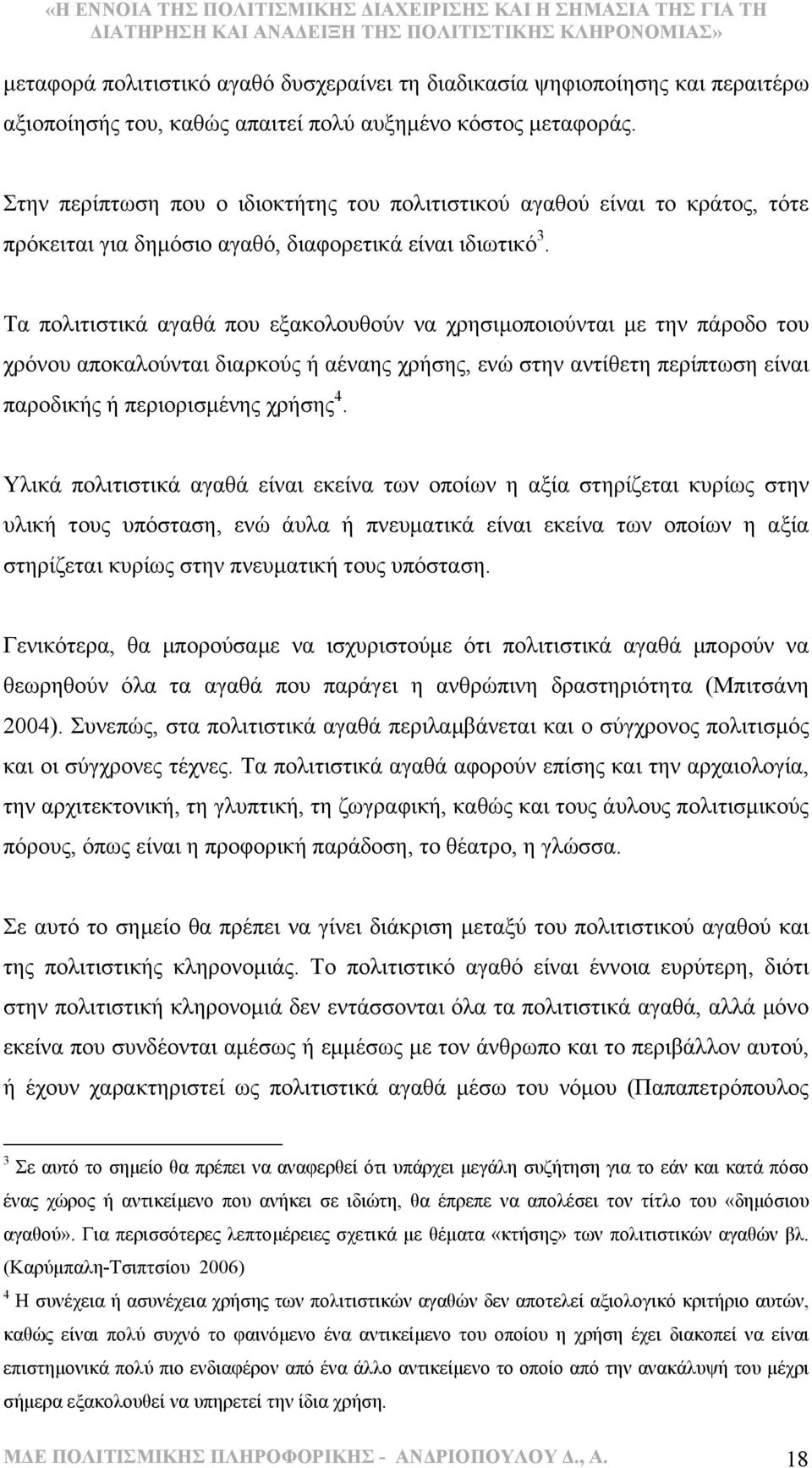 «Η ΕΝΝΟΙΑ ΤΗΣ ΠΟΛΙΤΙΣΜΙΚΗΣ ΔΙΑΧΕΙΡΙΣΗΣ ΚΑΙ Η ΣΗΜΑΣΙΑ ΤΗΣ ΓΙΑ ΤΗ ΔΙΑΤΗΡΗΣΗ ΚΑΙ ΑΝΑΔΕΙΞΗ ΤΗΣ ΠΟΛΙΤΙΣΤΙΚΗΣ ΚΛΗΡΟΝΟΜΙΑΣ»

μεταφορά πολιτιστικό αγαθό δυσχεραίνει τη διαδικασία ψηφιοποίησης και περαιτέρω αξιοποίησής του, καθώς απαιτεί πολύ αυξημένο κόστος μεταφοράς.

Στην περίπτωση που ο ιδιοκτήτης του πολιτιστικού αγαθού είναι το κράτος, τότε πρόκειται για δημόσιο αγαθό, διαφορετικά είναι ιδιωτικό$^3$.

Τα πολιτιστικά αγαθά που εξακολουθούν να χρησιμοποιούνται με την πάροδο του χρόνου αποκαλούνται διαρκούς ή αέναης χρήσης, ενώ στην αντίθετη περίπτωση είναι παροδικής ή περιορισμένης χρήσης$^4$.

Υλικά πολιτιστικά αγαθά είναι εκείνα των οποίων η αξία στηρίζεται κυρίως στην υλική τους υπόσταση, ενώ άυλα ή πνευματικά είναι εκείνα των οποίων η αξία στηρίζεται κυρίως στην πνευματική τους υπόσταση.

Γενικότερα, θα μπορούσαμε να ισχυριστούμε ότι πολιτιστικά αγαθά μπορούν να θεωρηθούν όλα τα αγαθά που παράγει η ανθρώπινη δραστηριότητα (Μπιτσάνη 2004). Συνεπώς, στα πολιτιστικά αγαθά περιλαμβάνεται και ο σύγχρονος πολιτισμός και οι σύγχρονες τέχνες. Τα πολιτιστικά αγαθά αφορούν επίσης και την αρχαιολογία, την αρχιτεκτονική, τη γλυπτική, τη ζωγραφική, καθώς και τους άυλους πολιτισμικούς πόρους, όπως είναι η προφορική παράδοση, το θέατρο, η γλώσσα.

Σε αυτό το σημείο θα πρέπει να γίνει διάκριση μεταξύ του πολιτιστικού αγαθού και της πολιτιστικής κληρονομιάς. Το πολιτιστικό αγαθό είναι έννοια ευρύτερη, διότι στην πολιτιστική κληρονομιά δεν εντάσσονται όλα τα πολιτιστικά αγαθά, αλλά μόνο εκείνα που συνδέονται αμέσως ή εμμέσως με τον άνθρωπο και το περιβάλλον αυτού, ή έχουν χαρακτηριστεί ως πολιτιστικά αγαθά μέσω του νόμου (Παπαπετρόπουλος

$^3$ Σε αυτό το σημείο θα πρέπει να αναφερθεί ότι υπάρχει μεγάλη συζήτηση για το εάν και κατά πόσο ένας χώρος ή αντικείμενο που ανήκει σε ιδιώτη, θα έπρεπε να απολέσει τον τίτλο του «δημόσιου αγαθού». Για περισσότερες λεπτομέρειες σχετικά με θέματα «κτήσης» των πολιτιστικών αγαθών βλ. (Καρύμπαλη-Τσιπτσίου 2006)

$^4$ Η συνέχεια ή ασυνέχεια χρήσης των πολιτιστικών αγαθών δεν αποτελεί αξιολογικό κριτήριο αυτών, καθώς είναι πολύ συχνό το φαινόμενο ένα αντικείμενο του οποίου η χρήση έχει διακοπεί να είναι επιστημονικά πολύ πιο ενδιαφέρον από ένα άλλο αντικείμενο το οποίο από την ανακάλυψή του μέχρι σήμερα εξακολουθεί να υπηρετεί την ίδια χρήση.

ΜΔΕ ΠΟΛΙΤΙΣΜΙΚΗΣ ΠΛΗΡΟΦΟΡΙΚΗΣ - ΑΝΔΡΙΟΠΟΥΛΟΥ Δ., Α. 18